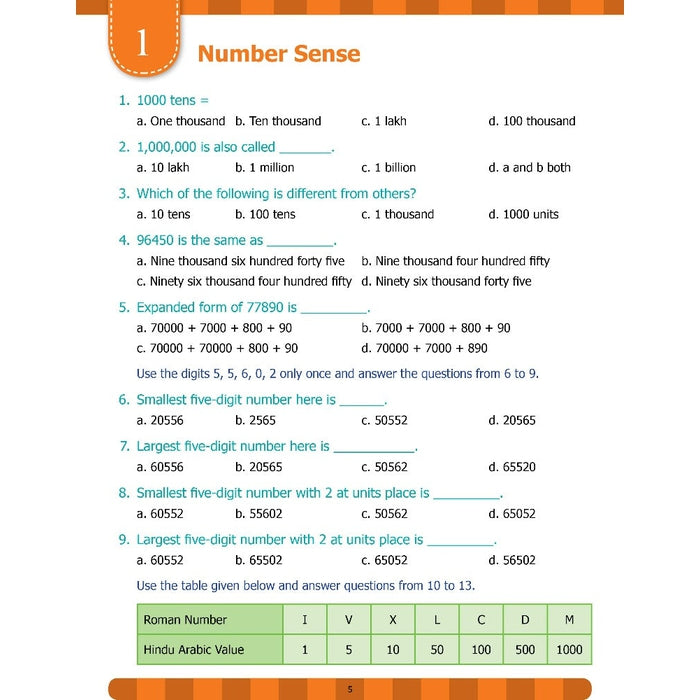 1 Number Sense

1. 1000 tens =
a. One thousand b. Ten thousand c. 1 lakh d. 100 thousand

2. 1,000,000 is also called _______.
a. 10 lakh b. 1 million c. 1 billion d. a and b both

3. Which of the following is different from others?
a. 10 tens b. 100 tens c. 1 thousand d. 1000 units

4. 96450 is the same as _________.
a. Nine thousand six hundred forty five b. Nine thousand four hundred fifty
c. Ninety six thousand four hundred fifty d. Ninety six thousand forty five

5. Expanded form of 77890 is _________.
a. 70000 + 7000 + 800 + 90 b. 7000 + 7000 + 800 + 90
c. 70000 + 70000 + 800 + 90 d. 70000 + 7000 + 890

Use the digits 5, 5, 6, 0, 2 only once and answer the questions from 6 to 9.

6. Smallest five-digit number here is ______.
a. 20556 b. 2565 c. 50552 d. 20565

7. Largest five-digit number here is ___________.
a. 60556 b. 20565 c. 50562 d. 65520

8. Smallest five-digit number with 2 at units place is _________.
a. 60552 b. 55602 c. 50562 d. 65052

9. Largest five-digit number with 2 at units place is _________.
a. 60552 b. 65502 c. 65052 d. 56502

Use the table given below and answer questions from 10 to 13.

| Roman Number | I | V | X | L | C | D | M |
|---|---|---|---|---|---|---|---|
| Hindu Arabic Value | 1 | 5 | 10 | 50 | 100 | 500 | 1000 |

5